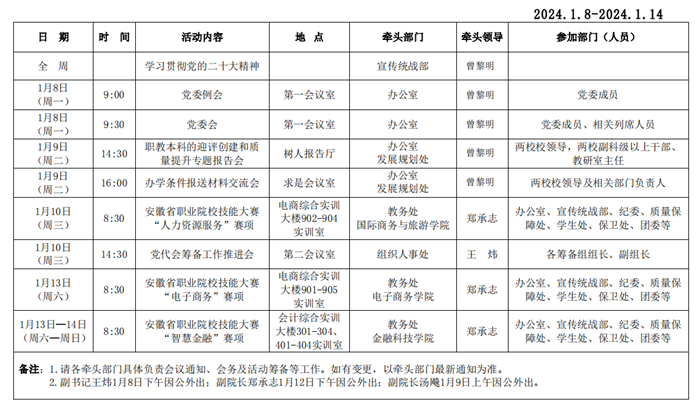 2024.1.8-2024.1.14

| 日　期 | 时　间 | 活动内容 | 地　点 | 牵头部门 | 牵头领导 | 参加部门（人员） |
|---|---|---|---|---|---|---|
| 全　周 | | 学习贯彻党的二十大精神 | | 宣传统战部 | 曾黎明 | |
| 1月8日（周一） | 9:00 | 党委例会 | 第一会议室 | 办公室 | 曾黎明 | 党委成员 |
| 1月8日（周一） | 9:30 | 党委会 | 第一会议室 | 办公室 | 曾黎明 | 党委成员、相关列席人员 |
| 1月9日（周二） | 14:30 | 职教本科的迎评创建和质量提升专题报告会 | 树人报告厅 | 办公室 发展规划处 | 曾黎明 | 两校校领导，两校副科级以上干部、教研室主任 |
| 1月9日（周二） | 16:00 | 办学条件报送材料交流会 | 求是会议室 | 办公室 发展规划处 | 曾黎明 | 两校校领导及相关部门负责人 |
| 1月10日（周三） | 8:30 | 安徽省职业院校技能大赛“人力资源服务”赛项 | 电商综合实训大楼902-904实训室 | 教务处 国际商务与旅游学院 | 郑承志 | 办公室、宣传统战部、纪委、质量保障处、学生处、保卫处、团委等 |
| 1月10日（周三） | 14:30 | 党代会筹备工作推进会 | 第二会议室 | 组织人事处 | 王　炜 | 各筹备组组长、副组长 |
| 1月13日（周六） | 8:30 | 安徽省职业院校技能大赛“电子商务”赛项 | 电商综合实训大楼901-905实训室 | 教务处 电子商务学院 | 郑承志 | 办公室、宣传统战部、纪委、质量保障处、学生处、保卫处、团委等 |
| 1月13日—14日（周六—周日） | 8:30 | 安徽省职业院校技能大赛“智慧金融”赛项 | 会计综合实训大楼301-304、401-404实训室 | 教务处 金融科技学院 | 郑承志 | 办公室、宣传统战部、纪委、质量保障处、学生处、保卫处、团委等 |

备注：1.请各牵头部门具体负责会议通知、会务及活动筹备等工作。如有变更，以牵头部门最新通知为准。
2.副书记王炜1月8日下午因公外出；副院长郑承志1月12日下午因公外出；副院长汤飚1月9日上午因公外出。